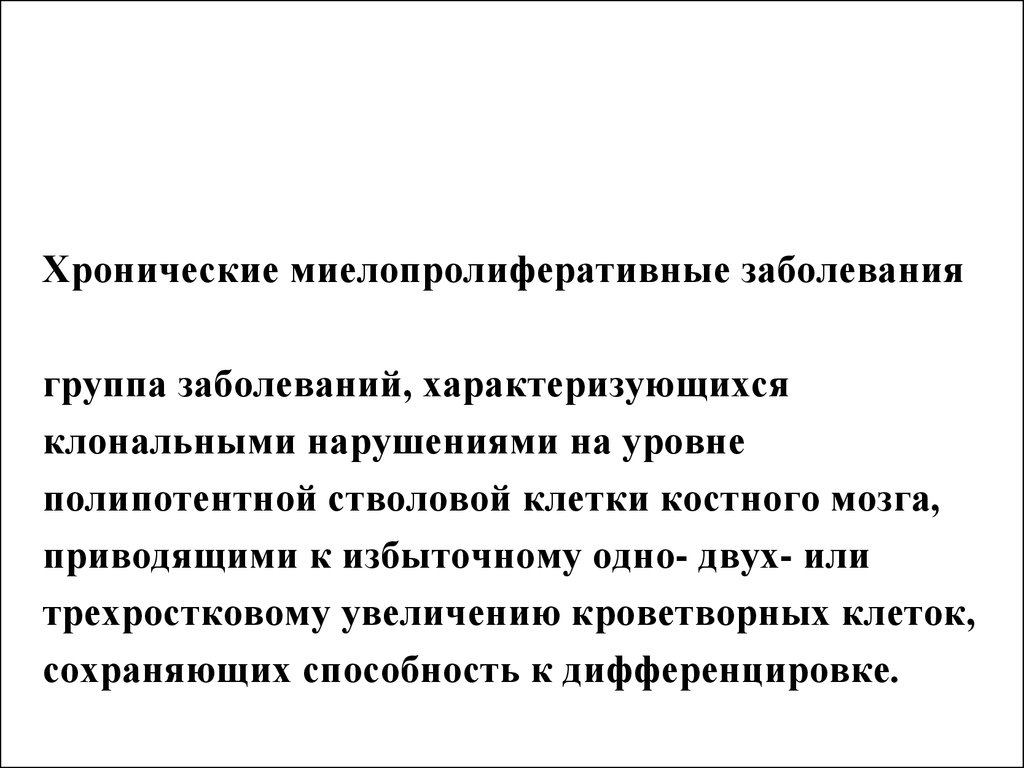 Хронические миелопролиферативные заболевания

группа заболеваний, характеризующихся клональными нарушениями на уровне полипотентной стволовой клетки костного мозга, приводящими к избыточному одно- двух- или трехростковому увеличению кроветворных клеток, сохраняющих способность к дифференцировке.